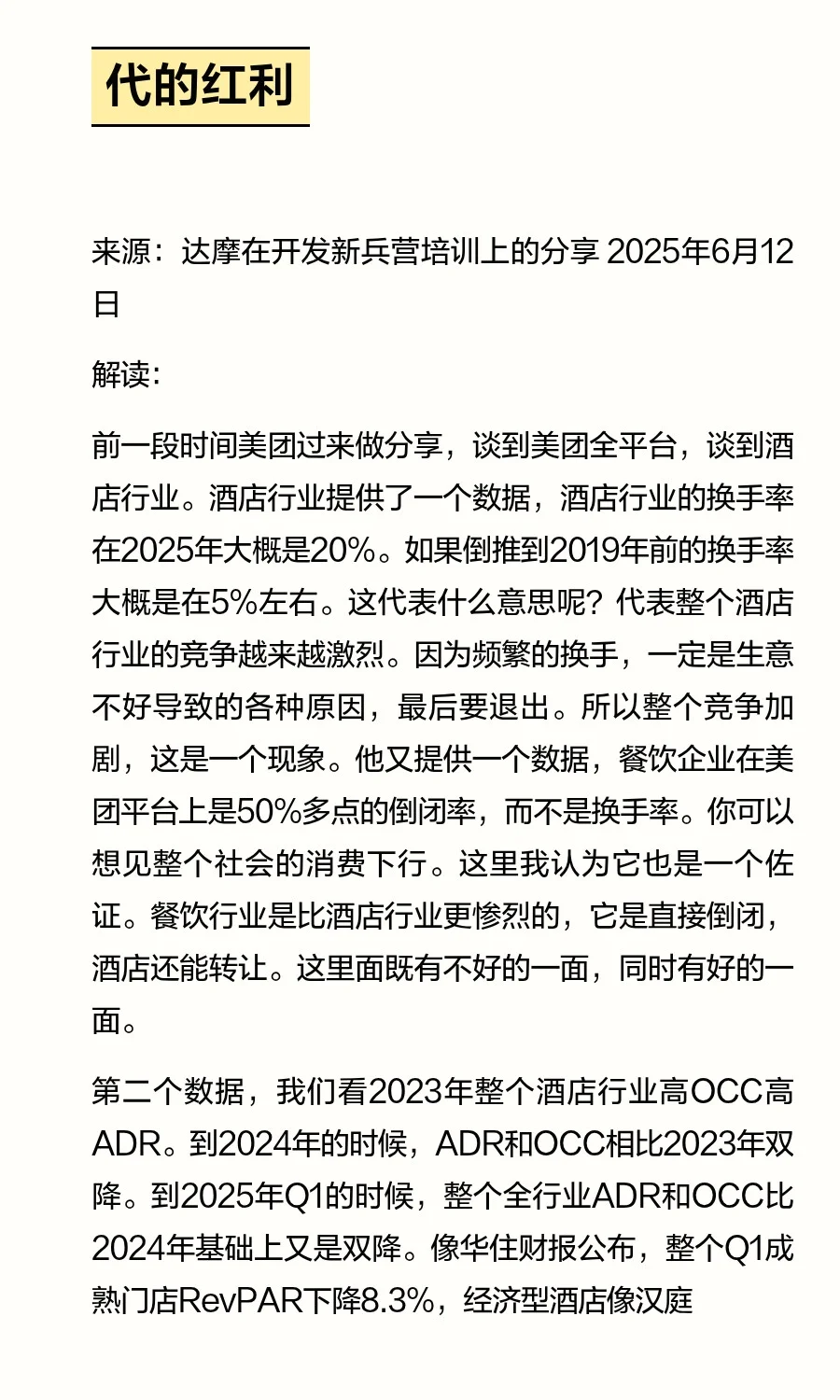 代的红利

来源：达摩在开发新兵营培训上的分享 2025年6月12日

解读：

前一段时间美团过来做分享，谈到美团全平台，谈到酒店行业。酒店行业提供了一个数据，酒店行业的换手率在2025年大概是20%。如果倒推到2019年前的换手率大概是在5%左右。这代表什么意思呢？代表整个酒店行业的竞争越来越激烈。因为频繁的换手，一定是生意不好导致的各种原因，最后要退出。所以整个竞争加剧，这是一个现象。他又提供一个数据，餐饮企业在美团平台上是50%多点的倒闭率，而不是换手率。你可以想见整个社会的消费下行。这里我认为它也是一个佐证。餐饮行业是比酒店行业更惨烈的，它是直接倒闭，酒店还能转让。这里面既有不好的一面，同时有好的一面。

第二个数据，我们看2023年整个酒店行业高OCC高ADR。到2024年的时候，ADR和OCC相比2023年双降。到2025年Q1的时候，整个全行业ADR和OCC比2024年基础上又是双降。像华住财报公布，整个Q1成熟门店RevPAR下降8.3%，经济型酒店像汉庭